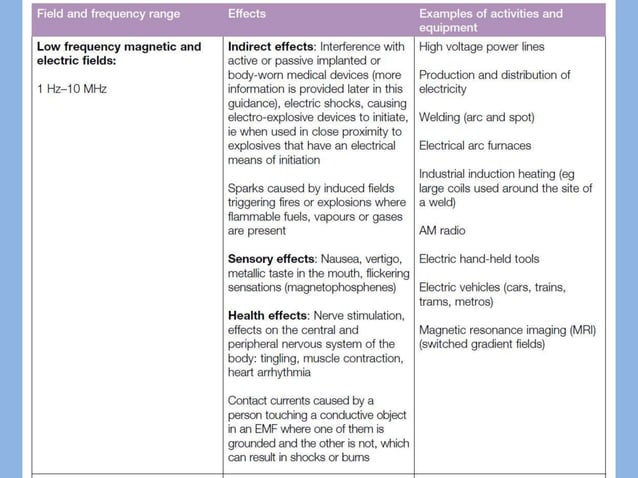 | Field and frequency range | Effects | Examples of activities and equipment |
|---|---|---|
| **Low frequency magnetic and electric fields:**<br><br>1 Hz–10 MHz | **Indirect effects**: Interference with active or passive implanted or body-worn medical devices (more information is provided later in this guidance), electric shocks, causing electro-explosive devices to initiate, ie when used in close proximity to explosives that have an electrical means of initiation<br><br>Sparks caused by induced fields triggering fires or explosions where flammable fuels, vapours or gases are present<br><br>**Sensory effects**: Nausea, vertigo, metallic taste in the mouth, flickering sensations (magnetophosphenes)<br><br>**Health effects**: Nerve stimulation, effects on the central and peripheral nervous system of the body: tingling, muscle contraction, heart arrhythmia<br><br>Contact currents caused by a person touching a conductive object in an EMF where one of them is grounded and the other is not, which can result in shocks or burns | High voltage power lines<br><br>Production and distribution of electricity<br><br>Welding (arc and spot)<br><br>Electrical arc furnaces<br><br>Industrial induction heating (eg large coils used around the site of a weld)<br><br>AM radio<br><br>Electric hand-held tools<br><br>Electric vehicles (cars, trains, trams, metros)<br><br>Magnetic resonance imaging (MRI) (switched gradient fields) |